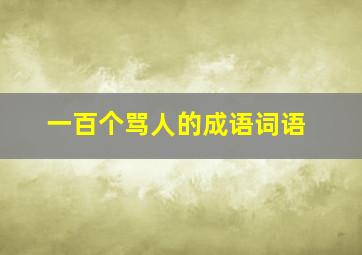 一百个骂人的成语词语